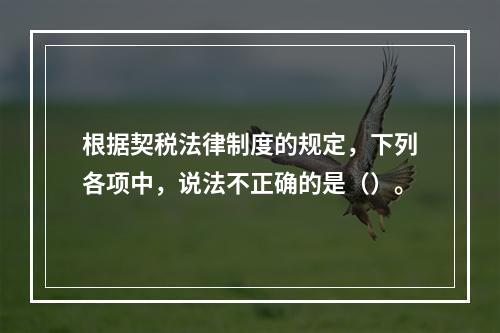 根据契税法律制度的规定，下列各项中，说法不正确的是（）。